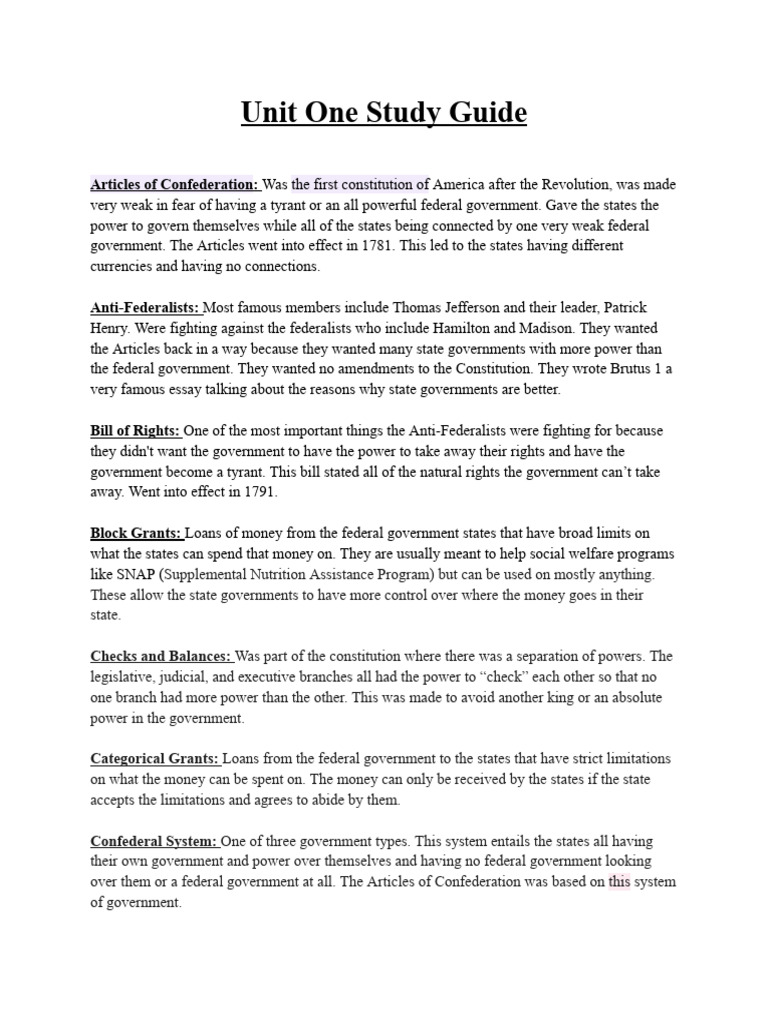 Unit One Study Guide

Articles of Confederation: Was the first constitution of America after the Revolution, was made very weak in fear of having a tyrant or an all powerful federal government. Gave the states the power to govern themselves while all of the states being connected by one very weak federal government. The Articles went into effect in 1781. This led to the states having different currencies and having no connections.

Anti-Federalists: Most famous members include Thomas Jefferson and their leader, Patrick Henry. Were fighting against the federalists who include Hamilton and Madison. They wanted the Articles back in a way because they wanted many state governments with more power than the federal government. They wanted no amendments to the Constitution. They wrote Brutus 1 a very famous essay talking about the reasons why state governments are better.

Bill of Rights: One of the most important things the Anti-Federalists were fighting for because they didn't want the government to have the power to take away their rights and have the government become a tyrant. This bill stated all of the natural rights the government can't take away. Went into effect in 1791.

Block Grants: Loans of money from the federal government states that have broad limits on what the states can spend that money on. They are usually meant to help social welfare programs like SNAP (Supplemental Nutrition Assistance Program) but can be used on mostly anything. These allow the state governments to have more control over where the money goes in their state.

Checks and Balances: Was part of the constitution where there was a separation of powers. The legislative, judicial, and executive branches all had the power to "check" each other so that no one branch had more power than the other. This was made to avoid another king or an absolute power in the government.

Categorical Grants: Loans from the federal government to the states that have strict limitations on what the money can be spent on. The money can only be received by the states if the state accepts the limitations and agrees to abide by them.

Confederal System: One of three government types. This system entails the states all having their own government and power over themselves and having no federal government looking over them or a federal government at all. The Articles of Confederation was based on this system of government.